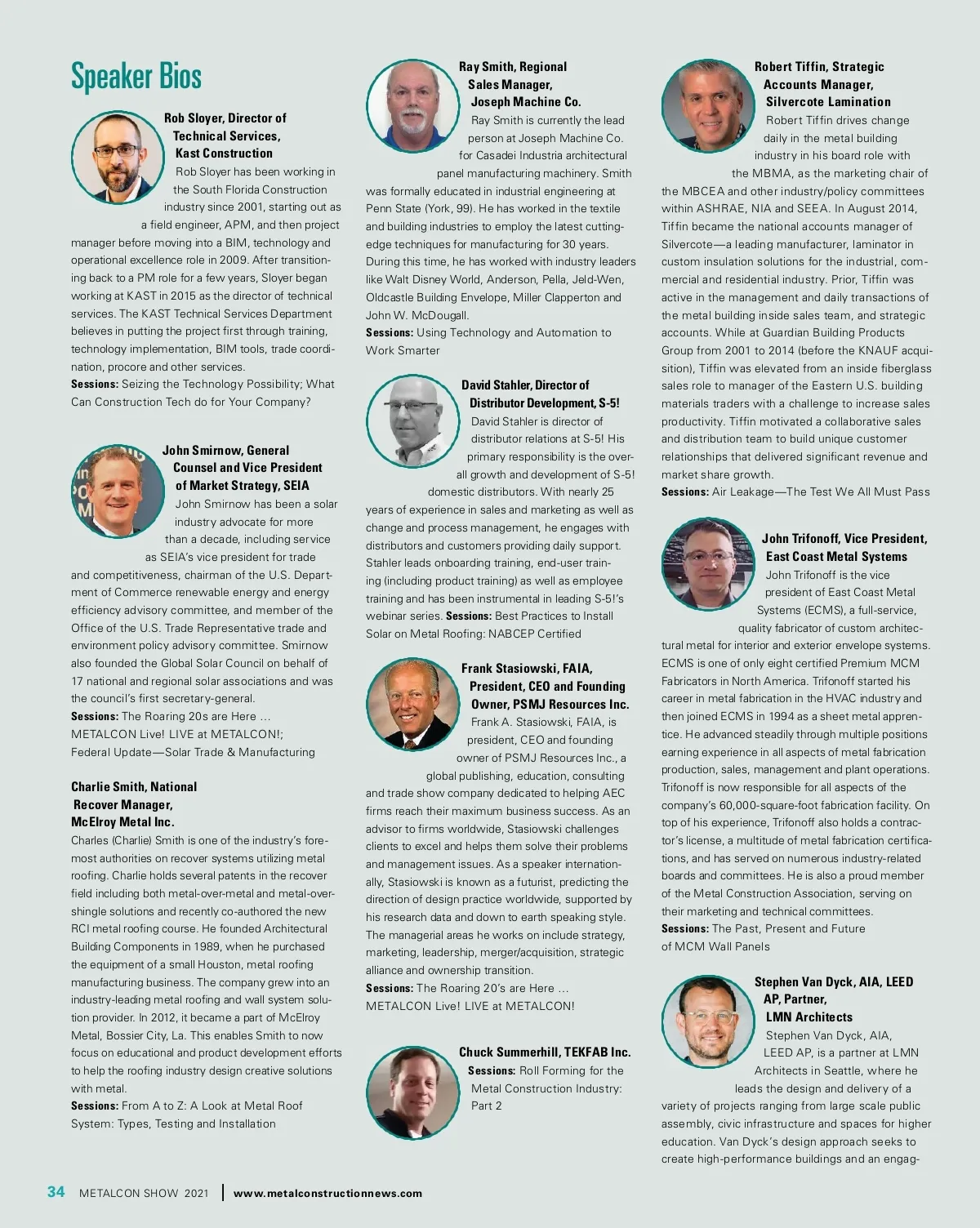 Speaker Bios

Rob Sloyer, Director of Technical Services, Kast Construction

Rob Sloyer has been working in the South Florida Construction industry since 2001, starting out as a field engineer, APM, and then project manager before moving into a BIM, technology and operational excellence role in 2009. After transitioning back to a PM role for a few years, Sloyer began working at KAST in 2015 as the director of technical services. The KAST Technical Services Department believes in putting the project first through training, technology implementation, BIM tools, trade coordination, procore and other services.

Sessions: Seizing the Technology Possibility; What Can Construction Tech do for Your Company?

John Smirnow, General Counsel and Vice President of Market Strategy, SEIA

John Smirnow has been a solar industry advocate for more than a decade, including service as SEIA's vice president for trade and competitiveness, chairman of the U.S. Department of Commerce renewable energy and energy efficiency advisory committee, and member of the Office of the U.S. Trade Representative trade and environment policy advisory committee. Smirnow also founded the Global Solar Council on behalf of 17 national and regional solar associations and was the council's first secretary-general.

Sessions: The Roaring 20s are Here … METALCON Live! LIVE at METALCON!; Federal Update—Solar Trade & Manufacturing

Charlie Smith, National Recover Manager, McElroy Metal Inc.

Charles (Charlie) Smith is one of the industry's foremost authorities on recover systems utilizing metal roofing. Charlie holds several patents in the recover field including both metal-over-metal and metal-over-shingle solutions and recently co-authored the new RCI metal roofing course. He founded Architectural Building Components in 1989, when he purchased the equipment of a small Houston, metal roofing manufacturing business. The company grew into an industry-leading metal roofing and wall system solution provider. In 2012, it became a part of McElroy Metal, Bossier City, La. This enables Smith to now focus on educational and product development efforts to help the roofing industry design creative solutions with metal.

Sessions: From A to Z: A Look at Metal Roof System: Types, Testing and Installation

Ray Smith, Regional Sales Manager, Joseph Machine Co.

Ray Smith is currently the lead person at Joseph Machine Co. for Casadei Industria architectural panel manufacturing machinery. Smith was formally educated in industrial engineering at Penn State (York, 99). He has worked in the textile and building industries to employ the latest cutting-edge techniques for manufacturing for 30 years. During this time, he has worked with industry leaders like Walt Disney World, Anderson, Pella, Jeld-Wen, Oldcastle Building Envelope, Miller Clapperton and John W. McDougall.

Sessions: Using Technology and Automation to Work Smarter

David Stahler, Director of Distributor Development, S-5!

David Stahler is director of distributor relations at S-5! His primary responsibility is the overall growth and development of S-5! domestic distributors. With nearly 25 years of experience in sales and marketing as well as change and process management, he engages with distributors and customers providing daily support. Stahler leads onboarding training, end-user training (including product training) as well as employee training and has been instrumental in leading S-5!'s webinar series. Sessions: Best Practices to Install Solar on Metal Roofing: NABCEP Certified

Frank Stasiowski, FAIA, President, CEO and Founding Owner, PSMJ Resources Inc.

Frank A. Stasiowski, FAIA, is president, CEO and founding owner of PSMJ Resources Inc., a global publishing, education, consulting and trade show company dedicated to helping AEC firms reach their maximum business success. As an advisor to firms worldwide, Stasiowski challenges clients to excel and helps them solve their problems and management issues. As a speaker internationally, Stasiowski is known as a futurist, predicting the direction of design practice worldwide, supported by his research data and down to earth speaking style. The managerial areas he works on include strategy, marketing, leadership, merger/acquisition, strategic alliance and ownership transition.

Sessions: The Roaring 20's are Here … METALCON Live! LIVE at METALCON!

Chuck Summerhill, TEKFAB Inc.

Sessions: Roll Forming for the Metal Construction Industry: Part 2

Robert Tiffin, Strategic Accounts Manager, Silvercote Lamination

Robert Tiffin drives change daily in the metal building industry in his board role with the MBMA, as the marketing chair of the MBCEA and other industry/policy committees within ASHRAE, NIA and SEEA. In August 2014, Tiffin became the national accounts manager of Silvercote—a leading manufacturer, laminator in custom insulation solutions for the industrial, commercial and residential industry. Prior, Tiffin was active in the management and daily transactions of the metal building inside sales team, and strategic accounts. While at Guardian Building Products Group from 2001 to 2014 (before the KNAUF acquisition), Tiffin was elevated from an inside fiberglass sales role to manager of the Eastern U.S. building materials traders with a challenge to increase sales productivity. Tiffin motivated a collaborative sales and distribution team to build unique customer relationships that delivered significant revenue and market share growth.

Sessions: Air Leakage—The Test We All Must Pass

John Trifonoff, Vice President, East Coast Metal Systems

John Trifonoff is the vice president of East Coast Metal Systems (ECMS), a full-service, quality fabricator of custom architectural metal for interior and exterior envelope systems. ECMS is one of only eight certified Premium MCM Fabricators in North America. Trifonoff started his career in metal fabrication in the HVAC industry and then joined ECMS in 1994 as a sheet metal apprentice. He advanced steadily through multiple positions earning experience in all aspects of metal fabrication production, sales, management and plant operations. Trifonoff is now responsible for all aspects of the company's 60,000-square-foot fabrication facility. On top of his experience, Trifonoff also holds a contractor's license, a multitude of metal fabrication certifications, and has served on numerous industry-related boards and committees. He is also a proud member of the Metal Construction Association, serving on their marketing and technical committees.

Sessions: The Past, Present and Future of MCM Wall Panels

Stephen Van Dyck, AIA, LEED AP, Partner, LMN Architects

Stephen Van Dyck, AIA, LEED AP, is a partner at LMN Architects in Seattle, where he leads the design and delivery of a variety of projects ranging from large scale public assembly, civic infrastructure and spaces for higher education. Van Dyck's design approach seeks to create high-performance buildings and an engag-

34 METALCON SHOW 2021 | www.metalconstructionnews.com